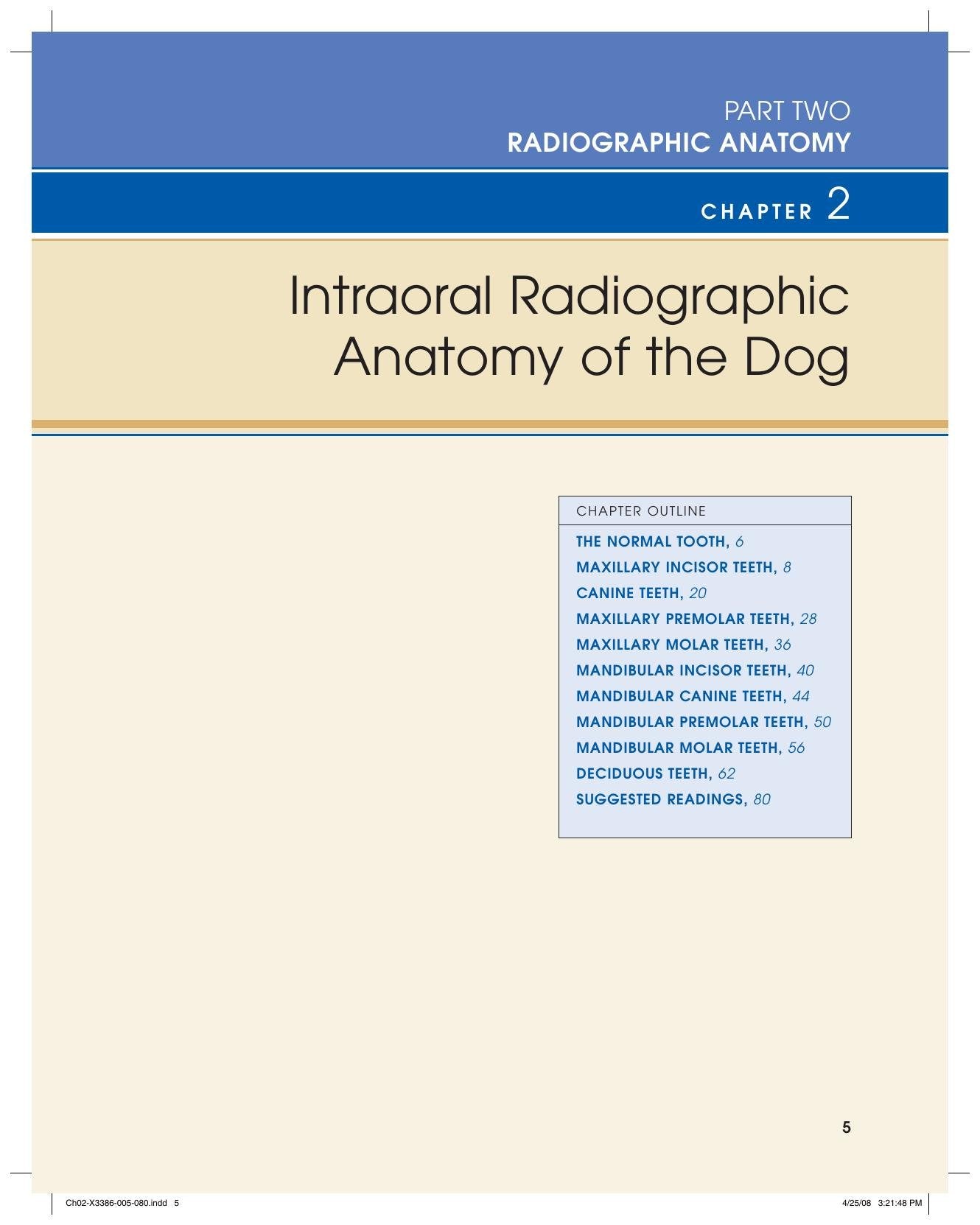 PART TWO
RADIOGRAPHIC ANATOMY

CHAPTER 2

Intraoral Radiographic Anatomy of the Dog

CHAPTER OUTLINE

THE NORMAL TOOTH, 6
MAXILLARY INCISOR TEETH, 8
CANINE TEETH, 20
MAXILLARY PREMOLAR TEETH, 28
MAXILLARY MOLAR TEETH, 36
MANDIBULAR INCISOR TEETH, 40
MANDIBULAR CANINE TEETH, 44
MANDIBULAR PREMOLAR TEETH, 50
MANDIBULAR MOLAR TEETH, 56
DECIDUOUS TEETH, 62
SUGGESTED READINGS, 80

5

Ch02-X3386-005-080.indd 5

4/25/08 3:21:48 PM